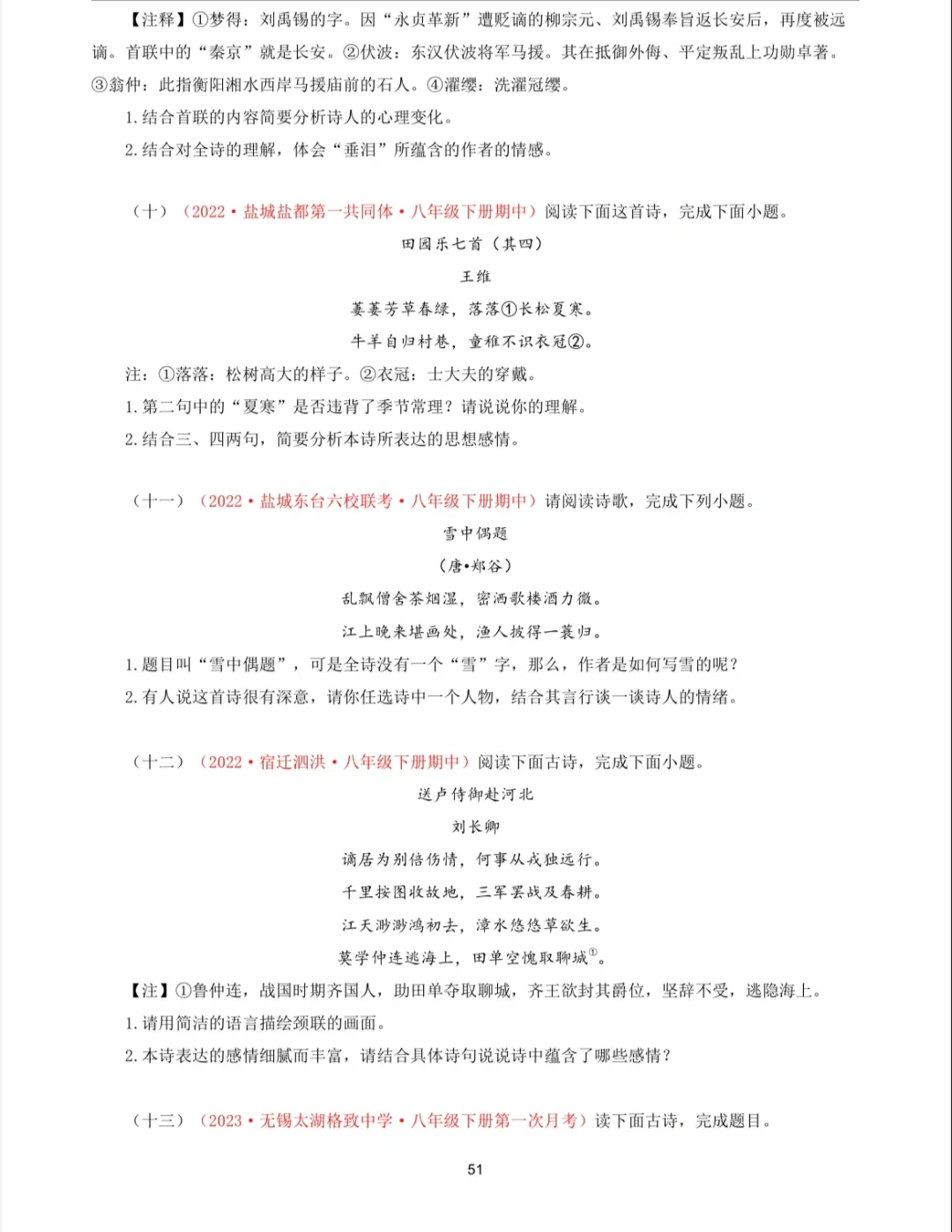 【注释】①梦得：刘禹锡的字。因“永贞革新”遭贬谪的柳宗元、刘禹锡奉旨返长安后，再度被远谪。首联中的“秦京”就是长安。②伏波：东汉伏波将军马援。其在抵御外侮、平定叛乱上功勋卓著。③翁仲：此指衡阳湘水西岸马援庙前的石人。④濯缨：洗濯冠缨。

1. 结合首联的内容简要分析诗人的心理变化。

2. 结合对全诗的理解，体会“垂泪”所蕴含的作者的情感。

（十）（2022·盐城盐都第一共同体·八年级下册期中）阅读下面这首诗，完成下面小题。

田园乐七首（其四）

王维

萋萋芳草春绿，落落①长松夏寒。

牛羊自归村巷，童稚不识衣冠②。

注：①落落：松树高大的样子。②衣冠：士大夫的穿戴。

1. 第二句中的“夏寒”是否违背了季节常理？请说说你的理解。

2. 结合三、四两句，简要分析本诗所表达的思想感情。

（十一）（2022·盐城东台六校联考·八年级下册期中）请阅读诗歌，完成下列小题。

雪中偶题

（唐•郑谷）

乱飘僧舍茶烟湿，密洒歌楼酒力微。

江上晚来堪画处，渔人披得一蓑归。

1. 题目叫“雪中偶题”，可是全诗没有一个“雪”字，那么，作者是如何写雪的呢？

2. 有人说这首诗很有深意，请你任选诗中一个人物，结合其言行谈一谈诗人的情绪。

（十二）（2022·宿迁泗洪·八年级下册期中）阅读下面古诗，完成下面小题。

送卢侍御赴河北

刘长卿

谪居为别倍伤情，何事从戎独远行。

千里按图收故地，三军罢战及春耕。

江天渺渺鸿初去，漳水悠悠草欲生。

莫学仲连逃海上，田单空愧取聊城$^{①}$。

【注】①鲁仲连，战国时期齐国人，助田单夺取聊城，齐王欲封其爵位，坚辞不受，逃隐海上。

1. 请用简洁的语言描绘颈联的画面。

2. 本诗表达的感情细腻而丰富，请结合具体诗句说说诗中蕴含了哪些感情？

（十三）（2023·无锡太湖格致中学·八年级下册第一次月考）读下面古诗，完成题目。

51